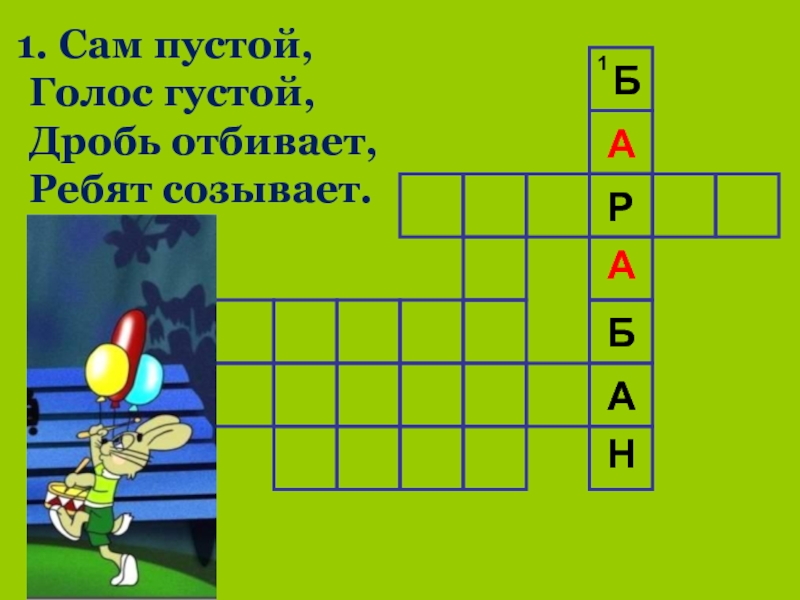 1. Сам пустой,
Голос густой,
Дробь отбивает,
Ребят созывает.

1 Б
А
Р
А
Б
А
Н